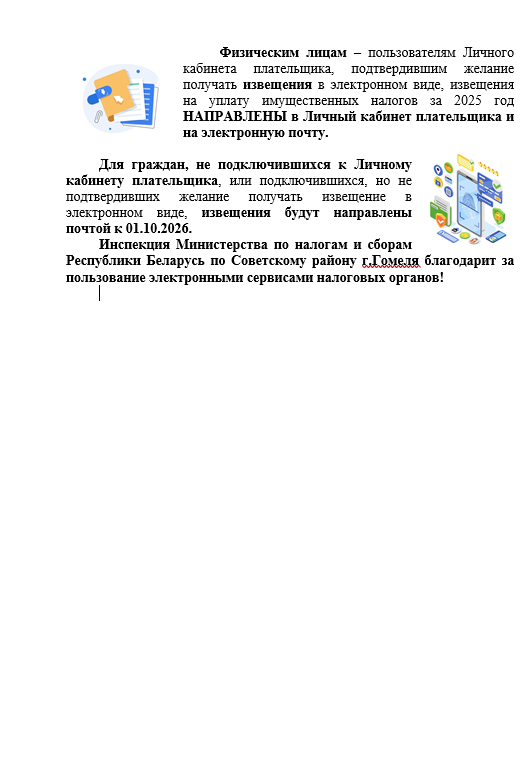 Физическим лицам – пользователям Личного кабинета плательщика, подтвердившим желание получать извещения в электронном виде, извещения на уплату имущественных налогов за 2025 год НАПРАВЛЕНЫ в Личный кабинет плательщика и на электронную почту.

Для граждан, не подключившихся к Личному кабинету плательщика, или подключившихся, но не подтвердивших желание получать извещение в электронном виде, извещения будут направлены почтой к 01.10.2026.

Инспекция Министерства по налогам и сборам Республики Беларусь по Советскому району г.Гомеля благодарит за пользование электронными сервисами налоговых органов!